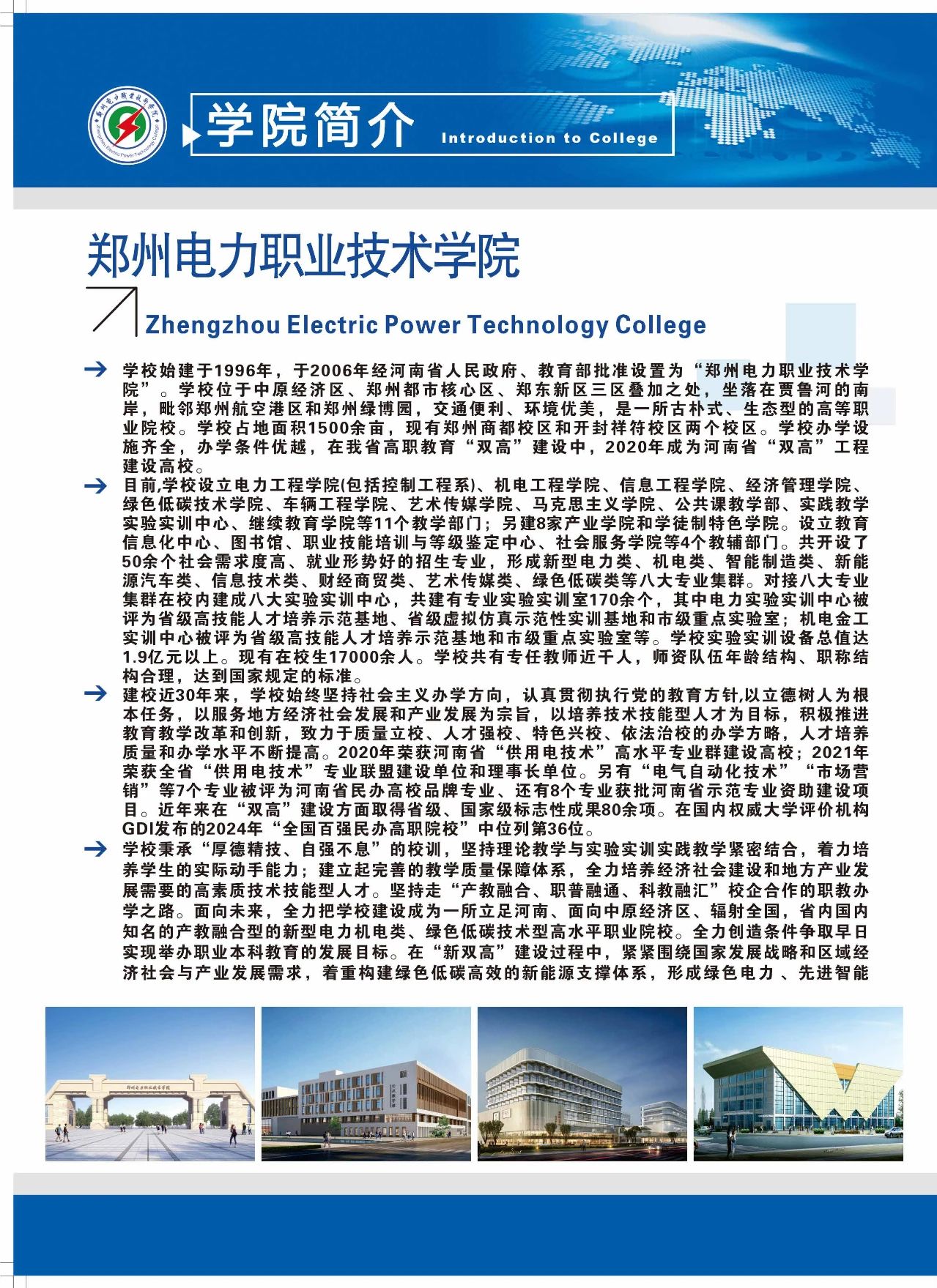 郑州电力职业技术学院 Zhengzhou Electric Power Technology College

学院简介 Introduction to College

郑州电力职业技术学院

Zhengzhou Electric Power Technology College

学校始建于1996年，于2006年经河南省人民政府、教育部批准设置为“郑州电力职业技术学院”。学校位于中原经济区、郑州都市核心区、郑东新区三区叠加之处，坐落在贾鲁河的南岸，毗邻郑州航空港区和郑州绿博园，交通便利、环境优美，是一所古朴式、生态型的高等职业院校。学校占地面积1500余亩，现有郑州商都校区和开封祥符校区两个校区。学校办学设施齐全，办学条件优越，在我省高职教育“双高”建设中，2020年成为河南省“双高”工程建设高校。

目前,学校设立电力工程学院(包括控制工程系)、机电工程学院、信息工程学院、经济管理学院、绿色低碳技术学院、车辆工程学院、艺术传媒学院、马克思主义学院、公共课教学部、实践教学实验实训中心、继续教育学院等11个教学部门；另建8家产业学院和学徒制特色学院。设立教育信息化中心、图书馆、职业技能培训与等级鉴定中心、社会服务学院等4个教辅部门。共开设了50余个社会需求度高、就业形势好的招生专业，形成新型电力类、机电类、智能制造类、新能源汽车类、信息技术类、财经商贸类、艺术传媒类、绿色低碳类等八大专业集群。对接八大专业集群在校内建成八大实验实训中心，共建有专业实验实训室170余个，其中电力实验实训中心被评为省级高技能人才培养示范基地、省级虚拟仿真示范性实训基地和市级重点实验室；机电金工实训中心被评为省级高技能人才培养示范基地和市级重点实验室等。学校实验实训设备总值达1.9亿元以上。现有在校生17000余人。学校共有专任教师近千人，师资队伍年龄结构、职称结构合理，达到国家规定的标准。

建校近30年来，学校始终坚持社会主义办学方向，认真贯彻执行党的教育方针,以立德树人为根本任务，以服务地方经济社会发展和产业发展为宗旨，以培养技术技能型人才为目标，积极推进教育教学改革和创新，致力于质量立校、人才强校、特色兴校、依法治校的办学方略，人才培养质量和办学水平不断提高。2020年荣获河南省“供用电技术”高水平专业群建设高校；2021年荣获全省“供用电技术”专业联盟建设单位和理事长单位。另有“电气自动化技术”“市场营销”等7个专业被评为河南省民办高校品牌专业、还有8个专业获批河南省示范专业资助建设项目。近年来在“双高”建设方面取得省级、国家级标志性成果80余项。在国内权威大学评价机构GDI发布的2024年“全国百强民办高职院校”中位列第36位。

学校秉承“厚德精技、自强不息”的校训，坚持理论教学与实验实训实践教学紧密结合，着力培养学生的实际动手能力；建立起完善的教学质量保障体系，全力培养经济社会建设和地方产业发展需要的高素质技术技能型人才。坚持走“产教融合、职普融通、科教融汇”校企合作的职教办学之路。面向未来，全力把学校建设成为一所立足河南、面向中原经济区、辐射全国，省内国内知名的产教融合型的新型电力机电类、绿色低碳技术型高水平职业院校。全力创造条件争取早日实现举办职业本科教育的发展目标。在“新双高”建设过程中，紧紧围绕国家发展战略和区域经济社会与产业发展需求，着重构建绿色低碳高效的新能源支撑体系，形成绿色电力 、先进智能

郑州电力职业技术学院